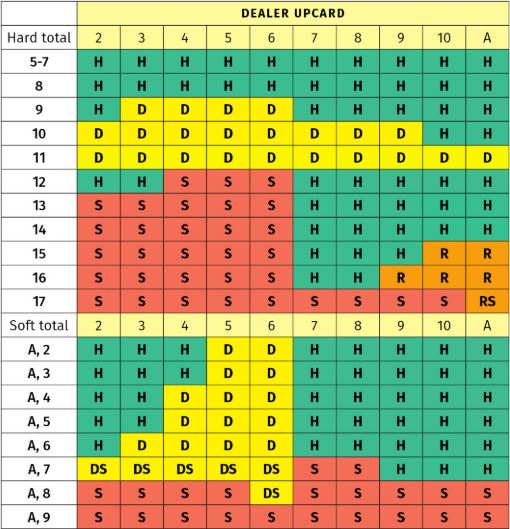 | | DEALER UPCARD | | | | | | | | | |
|---|---|---|---|---|---|---|---|---|---|---|
| Hard total | 2 | 3 | 4 | 5 | 6 | 7 | 8 | 9 | 10 | A |
| 5-7 | H | H | H | H | H | H | H | H | H | H |
| 8 | H | H | H | H | H | H | H | H | H | H |
| 9 | H | D | D | D | D | H | H | H | H | H |
| 10 | D | D | D | D | D | D | D | D | H | H |
| 11 | D | D | D | D | D | D | D | D | D | D |
| 12 | H | H | S | S | S | H | H | H | H | H |
| 13 | S | S | S | S | S | H | H | H | H | H |
| 14 | S | S | S | S | S | H | H | H | H | H |
| 15 | S | S | S | S | S | H | H | H | R | R |
| 16 | S | S | S | S | S | H | H | R | R | R |
| 17 | S | S | S | S | S | S | S | S | S | RS |
| Soft total | 2 | 3 | 4 | 5 | 6 | 7 | 8 | 9 | 10 | A |
| A, 2 | H | H | H | D | D | H | H | H | H | H |
| A, 3 | H | H | H | D | D | H | H | H | H | H |
| A, 4 | H | H | D | D | D | H | H | H | H | H |
| A, 5 | H | H | D | D | D | H | H | H | H | H |
| A, 6 | H | D | D | D | D | H | H | H | H | H |
| A, 7 | DS | DS | DS | DS | DS | S | S | H | H | H |
| A, 8 | S | S | S | S | DS | S | S | S | S | S |
| A, 9 | S | S | S | S | S | S | S | S | S | S |